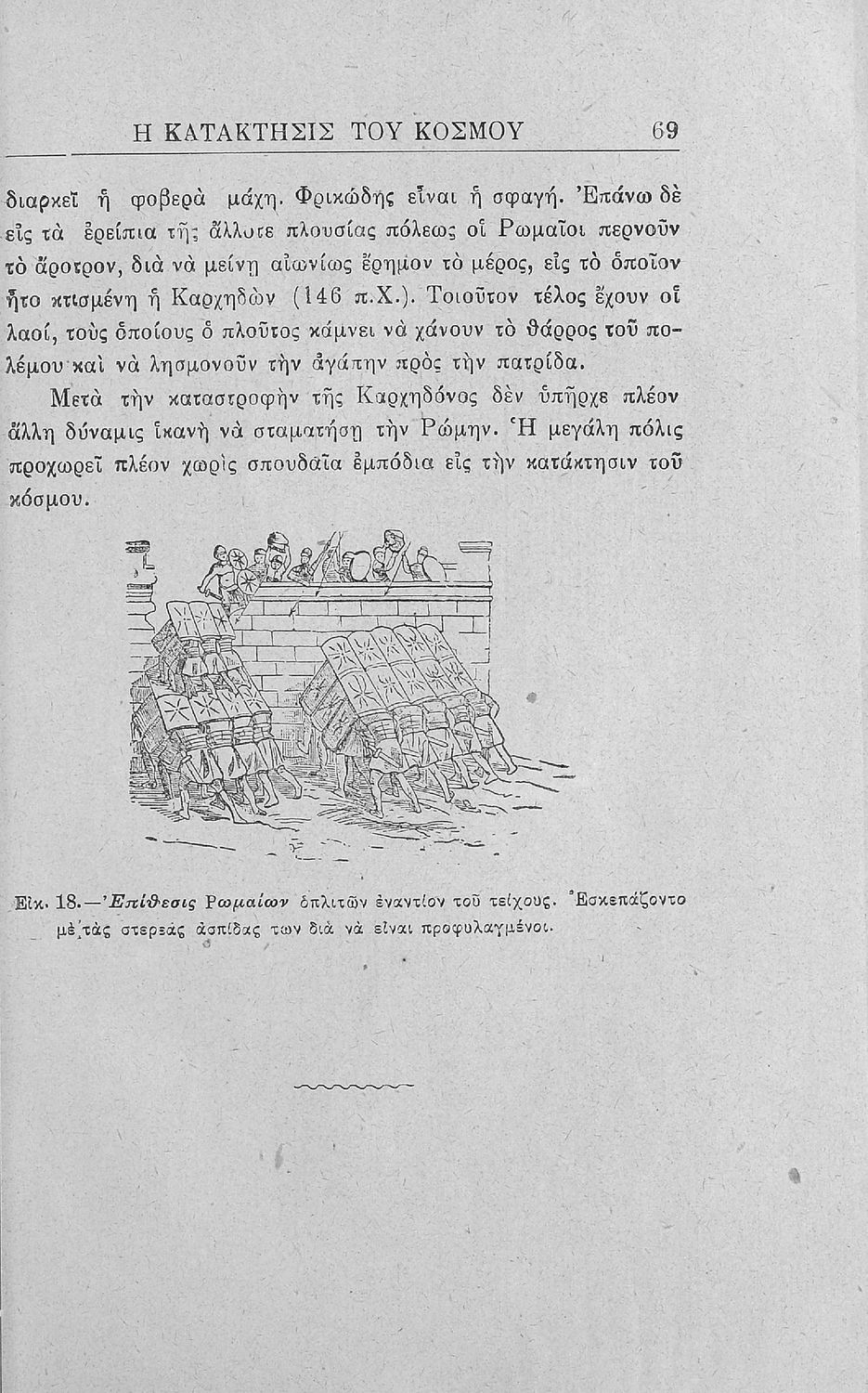 Η ΚΑΤΑΚΤΗΣΙΣ ΤΟΥ ΚΟΣΜΟΥ 69

διαρκεῖ ἡ φοβερὰ μάχη. Φρικώδης εἶναι ἡ σφαγή. Ἐπάνω δὲ εἰς τὰ ἐρείπια τῆς ἄλλοτε πλουσίας πόλεως οἱ Ρωμαῖοι περνοῦν τὸ ἄροτρον, διὰ νὰ μείνῃ αἰωνίως ἔρημον τὸ μέρος, εἰς τὸ ὁποῖον ἦτο κτισμένη ἡ Καρχηδὼν (146 π.Χ.). Τοιοῦτον τέλος ἔχουν οἱ λαοί, τοὺς ὁποίους ὁ πλοῦτος κάμνει νὰ χάνουν τὸ θάρρος τοῦ πολέμου καὶ νὰ λησμονοῦν τὴν ἀγάπην πρὸς τὴν πατρίδα.

Μετὰ τὴν καταστροφὴν τῆς Καρχηδόνος δὲν ὑπῆρχε πλέον ἄλλη δύναμις ἱκανὴ νὰ σταματήσῃ τὴν Ρώμην. Ἡ μεγάλη πόλις προχωρεῖ πλέον χωρὶς σπουδαῖα ἐμπόδια εἰς τὴν κατάκτησιν τοῦ κόσμου.

Εἰκ. 18.—Ἐπίθεσις Ρωμαίων ὁπλιτῶν ἐναντίον τοῦ τείχους. Ἐσκεπάζοντο μὲ τὰς στερεὰς ἀσπίδας των διὰ νὰ εἶναι προφυλαγμένοι.